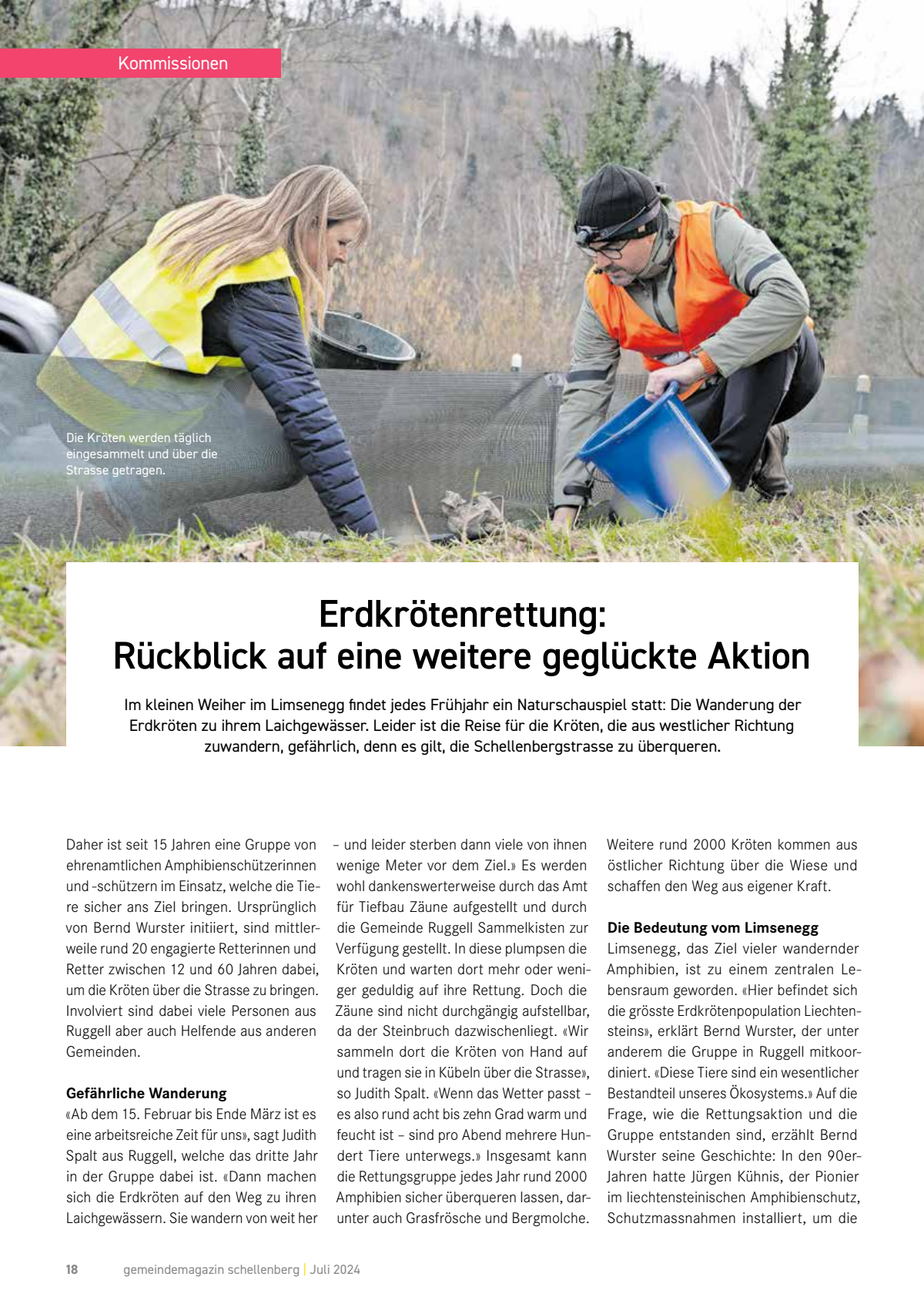 Kommissionen

Die Kröten werden täglich eingesammelt und über die Strasse getragen.

Erdkrötenrettung:
Rückblick auf eine weitere geglückte Aktion

Im kleinen Weiher im Limsenegg findet jedes Frühjahr ein Naturschauspiel statt: Die Wanderung der Erdkröten zu ihrem Laichgewässer. Leider ist die Reise für die Kröten, die aus westlicher Richtung zuwandern, gefährlich, denn es gilt, die Schellenbergstrasse zu überqueren.

Daher ist seit 15 Jahren eine Gruppe von ehrenamtlichen Amphibienschützerinnen und -schützern im Einsatz, welche die Tiere sicher ans Ziel bringen. Ursprünglich von Bernd Wurster initiiert, sind mittlerweile rund 20 engagierte Retterinnen und Retter zwischen 12 und 60 Jahren dabei, um die Kröten über die Strasse zu bringen. Involviert sind dabei viele Personen aus Ruggell aber auch Helfende aus anderen Gemeinden.

Gefährliche Wanderung
«Ab dem 15. Februar bis Ende März ist es eine arbeitsreiche Zeit für uns», sagt Judith Spalt aus Ruggell, welche das dritte Jahr in der Gruppe dabei ist. «Dann machen sich die Erdkröten auf den Weg zu ihren Laichgewässern. Sie wandern von weit her – und leider sterben dann viele von ihnen wenige Meter vor dem Ziel.» Es werden wohl dankenswerterweise durch das Amt für Tiefbau Zäune aufgestellt und durch die Gemeinde Ruggell Sammelkisten zur Verfügung gestellt. In diese plumpsen die Kröten und warten dort mehr oder weniger geduldig auf ihre Rettung. Doch die Zäune sind nicht durchgängig aufstellbar, da der Steinbruch dazwischenliegt. «Wir sammeln dort die Kröten von Hand auf und tragen sie in Kübeln über die Strasse», so Judith Spalt. «Wenn das Wetter passt – es also rund acht bis zehn Grad warm und feucht ist – sind pro Abend mehrere Hundert Tiere unterwegs.» Insgesamt kann die Rettungsgruppe jedes Jahr rund 2000 Amphibien sicher überqueren lassen, darunter auch Grasfrösche und Bergmolche. Weitere rund 2000 Kröten kommen aus östlicher Richtung über die Wiese und schaffen den Weg aus eigener Kraft.

Die Bedeutung vom Limsenegg
Limsenegg, das Ziel vieler wandernder Amphibien, ist zu einem zentralen Lebensraum geworden. «Hier befindet sich die grösste Erdkrötenpopulation Liechtensteins», erklärt Bernd Wurster, der unter anderem die Gruppe in Ruggell mitkoordiniert. «Diese Tiere sind ein wesentlicher Bestandteil unseres Ökosystems.» Auf die Frage, wie die Rettungsaktion und die Gruppe entstanden sind, erzählt Bernd Wurster seine Geschichte: In den 90er-Jahren hatte Jürgen Kühnis, der Pionier im liechtensteinischen Amphibienschutz, Schutzmassnahmen installiert, um die

18 gemeindemagazin schellenberg | Juli 2024